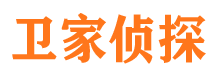 卫家侦探